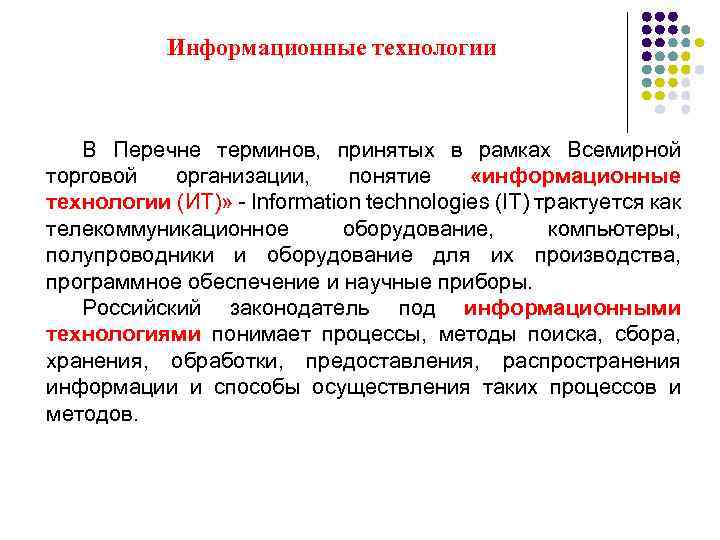 Информационные технологии

В Перечне терминов, принятых в рамках Всемирной торговой организации, понятие «информационные технологии (ИТ)» - Information technologies (IT) трактуется как телекоммуникационное оборудование, компьютеры, полупроводники и оборудование для их производства, программное обеспечение и научные приборы.

Российский законодатель под информационными технологиями понимает процессы, методы поиска, сбора, хранения, обработки, предоставления, распространения информации и способы осуществления таких процессов и методов.